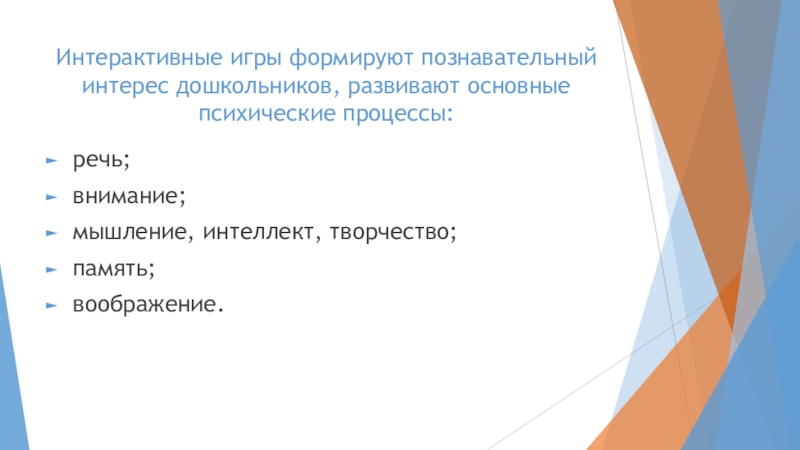 Интерактивные игры формируют познавательный интерес дошкольников, развивают основные психические процессы:

► речь;
► внимание;
► мышление, интеллект, творчество;
► память;
► воображение.